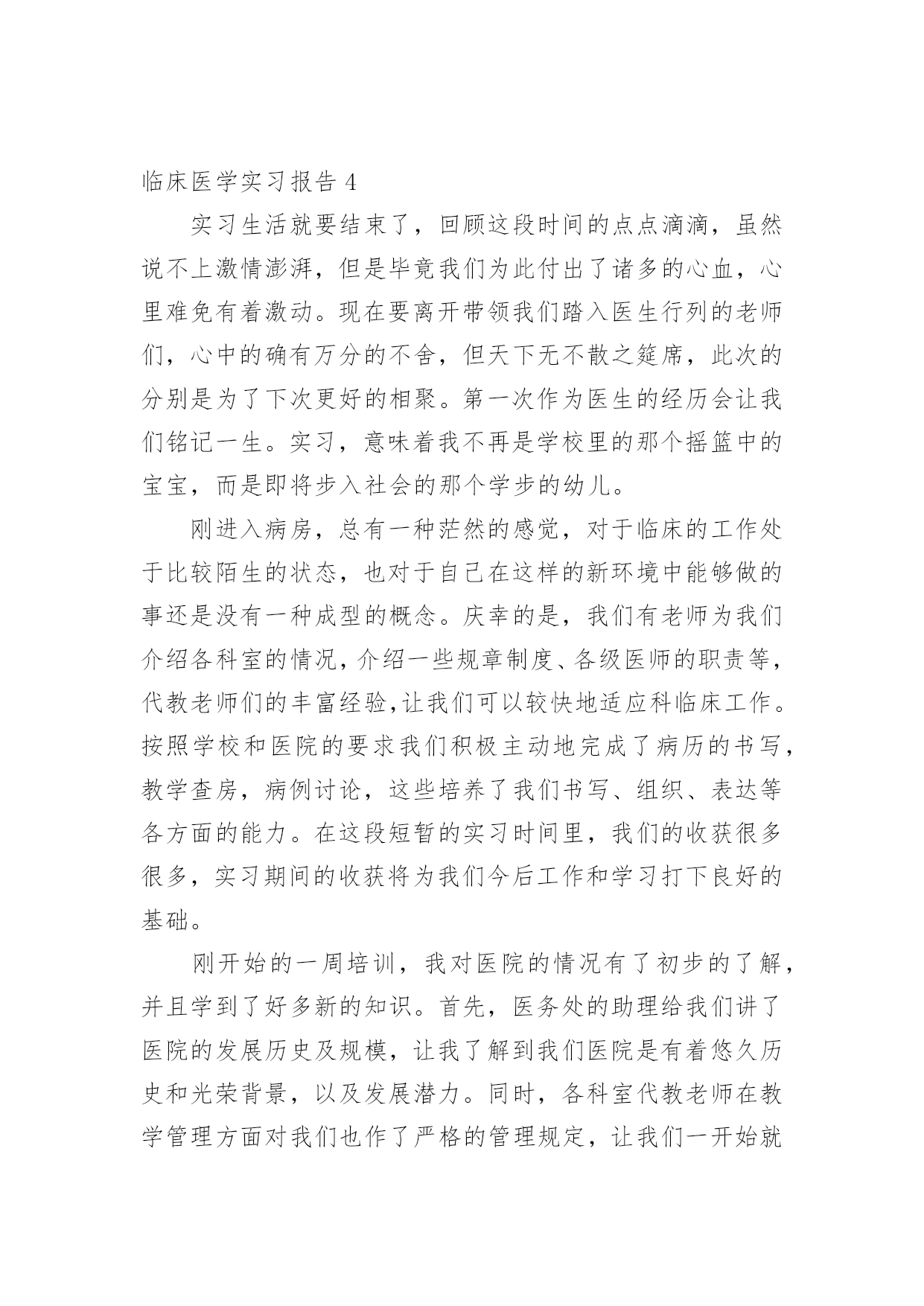 临床医学实习报告 4

实习生活就要结束了，回顾这段时间的点点滴滴，虽然说不上激情澎湃，但是毕竟我们为此付出了诸多的心血，心里难免有着激动。现在要离开带领我们踏入医生行列的老师们，心中的确有万分的不舍，但天下无不散之筵席，此次的分别是为了下次更好的相聚。第一次作为医生的经历会让我们铭记一生。实习，意味着我不再是学校里的那个摇篮中的宝宝，而是即将步入社会的那个学步的幼儿。

刚进入病房，总有一种茫然的感觉，对于临床的工作处于比较陌生的状态，也对于自己在这样的新环境中能够做的事还是没有一种成型的概念。庆幸的是，我们有老师为我们介绍各科室的情况，介绍一些规章制度、各级医师的职责等，代教老师们的丰富经验,让我们可以较快地适应科临床工作。按照学校和医院的要求我们积极主动地完成了病历的书写，教学查房，病例讨论，这些培养了我们书写、组织、表达等各方面的能力。在这段短暂的实习时间里，我们的收获很多很多，实习期间的收获将为我们今后工作和学习打下良好的基础。

刚开始的一周培训，我对医院的情况有了初步的了解，并且学到了好多新的知识。首先，医务处的助理给我们讲了医院的发展历史及规模，让我了解到我们医院是有着悠久历史和光荣背景，以及发展潜力。同时，各科室代教老师在教学管理方面对我们也作了严格的管理规定，让我们一开始就